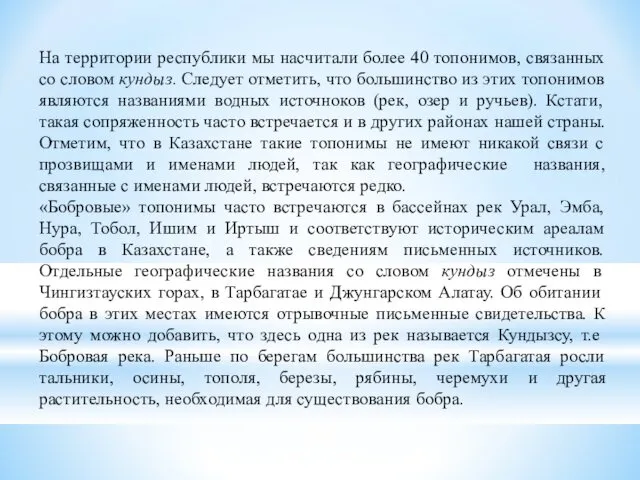 На территории республики мы насчитали более 40 топонимов, связанных со словом кундыз. Следует отметить, что большинство из этих топонимов являются названиями водных источноков (рек, озер и ручьев). Кстати, такая сопряженность часто встречается и в других районах нашей страны. Отметим, что в Казахстане такие топонимы не имеют никакой связи с прозвищами и именами людей, так как географические названия, связанные с именами людей, встречаются редко.
«Бобровые» топонимы часто встречаются в бассейнах рек Урал, Эмба, Нура, Тобол, Ишим и Иртыш и соответствуют историческим ареалам бобра в Казахстане, а также сведениям письменных источников. Отдельные географические названия со словом кундыз отмечены в Чингизтауских горах, в Тарбагатае и Джунгарском Алатау. Об обитании бобра в этих местах имеются отрывочные письменные свидетельства. К этому можно добавить, что здесь одна из рек называется Кундызсу, т.е Бобровая река. Раньше по берегам большинства рек Тарбагатая росли тальники, осины, тополя, березы, рябины, черемухи и другая растительность, необходимая для существования бобра.